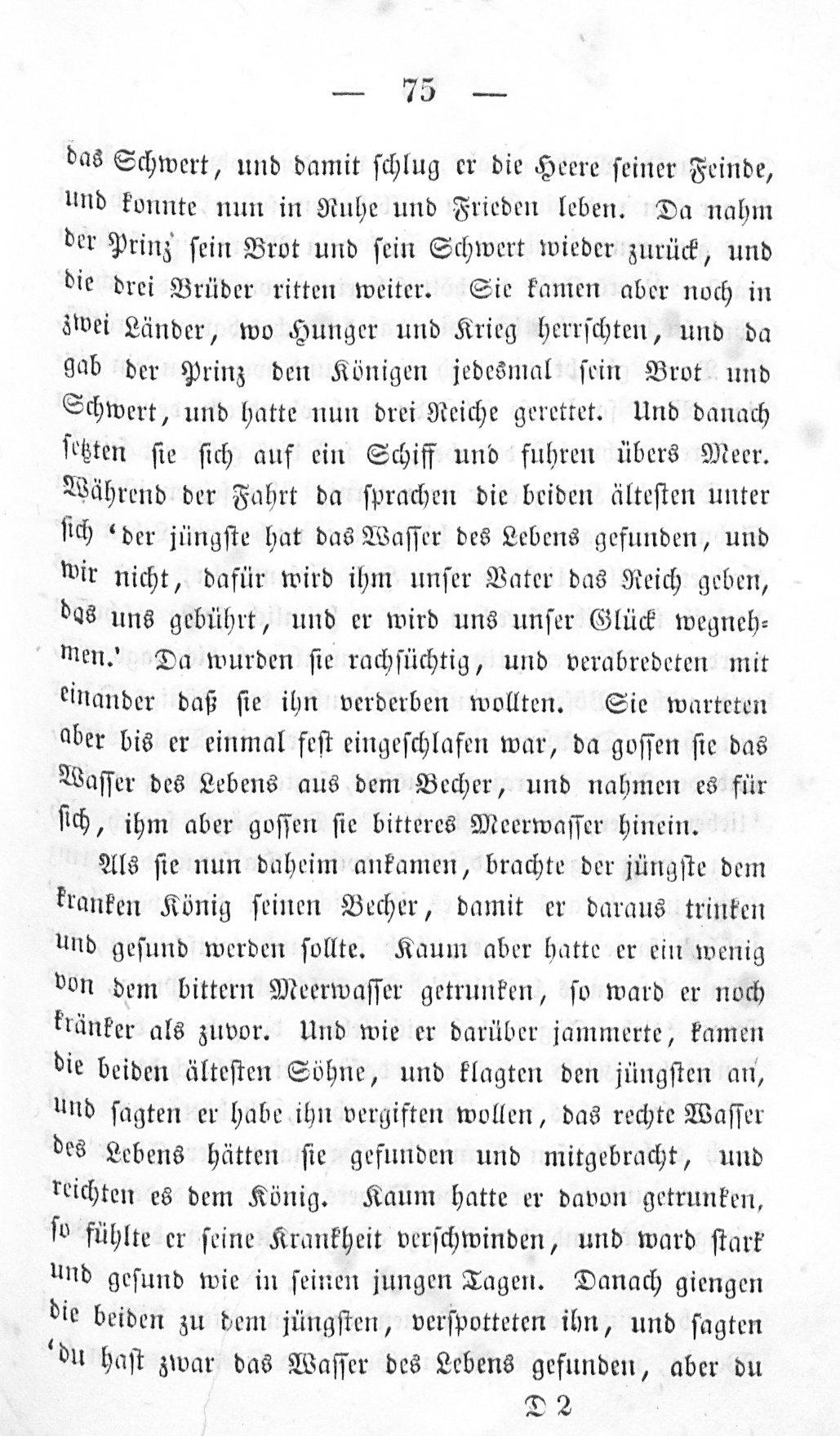 — 75 —

das Schwert, und damit schlug er die Heere seiner Feinde, und konnte nun in Ruhe und Frieden leben. Da nahm der Prinz sein Brot und sein Schwert wieder zurück, und die drei Brüder ritten weiter. Sie kamen aber noch in zwei Länder, wo Hunger und Krieg herrschten, und da gab der Prinz den Königen jedesmal sein Brot und Schwert, und hatte nun drei Reiche gerettet. Und danach setzten sie sich auf ein Schiff und fuhren übers Meer. Während der Fahrt da sprachen die beiden ältesten unter sich 'der jüngste hat das Wasser des Lebens gefunden, und wir nicht, dafür wird ihm unser Vater das Reich geben, das uns gebührt, und er wird uns unser Glück wegnehmen.' Da wurden sie rachsüchtig, und verabredeten mit einander daß sie ihn verderben wollten. Sie warteten aber bis er einmal fest eingeschlafen war, da gossen sie das Wasser des Lebens aus dem Becher, und nahmen es für sich, ihm aber gossen sie bitteres Meerwasser hinein.

Als sie nun daheim ankamen, brachte der jüngste dem kranken König seinen Becher, damit er daraus trinken und gesund werden sollte. Kaum aber hatte er ein wenig von dem bittern Meerwasser getrunken, so ward er noch kränker als zuvor. Und wie er darüber jammerte, kamen die beiden ältesten Söhne, und klagten den jüngsten an, und sagten er habe ihn vergiften wollen, das rechte Wasser des Lebens hätten sie gefunden und mitgebracht, und reichten es dem König. Kaum hatte er davon getrunken, so fühlte er seine Krankheit verschwinden, und ward stark und gesund wie in seinen jungen Tagen. Danach giengen die beiden zu dem jüngsten, verspotteten ihn, und sagten 'du hast zwar das Wasser des Lebens gefunden, aber du

D 2